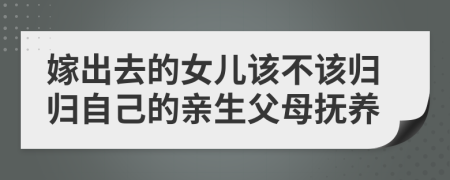 嫁出去的女儿该不该归归自己的亲生父母抚养